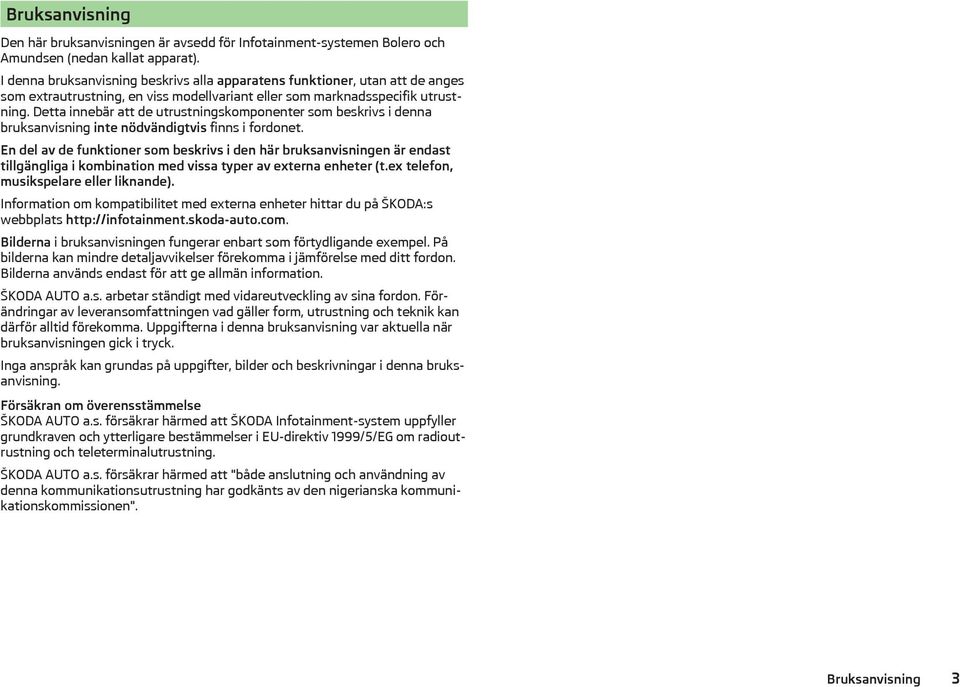 Bruksanvisning

Den här bruksanvisningen är avsedd för Infotainment-systemen Bolero och Amundsen (nedan kallat apparat).

I denna bruksanvisning beskrivs alla apparatens funktioner, utan att de anges som extrautrustning, en viss modellvariant eller som marknadsspecifik utrustning. Detta innebär att de utrustningskomponenter som beskrivs i denna bruksanvisning inte nödvändigtvis finns i fordonet.

En del av de funktioner som beskrivs i den här bruksanvisningen är endast tillgängliga i kombination med vissa typer av externa enheter (t.ex telefon, musikspelare eller liknande).

Information om kompatibilitet med externa enheter hittar du på ŠKODA:s webbplats http://infotainment.skoda-auto.com.

Bilderna i bruksanvisningen fungerar enbart som förtydligande exempel. På bilderna kan mindre detaljavvikelser förekomma i jämförelse med ditt fordon. Bilderna används endast för att ge allmän information.

ŠKODA AUTO a.s. arbetar ständigt med vidareutveckling av sina fordon. Förändringar av leveransomfattningen vad gäller form, utrustning och teknik kan därför alltid förekomma. Uppgifterna i denna bruksanvisning var aktuella när bruksanvisningen gick i tryck.

Inga anspråk kan grundas på uppgifter, bilder och beskrivningar i denna bruksanvisning.

Försäkran om överensstämmelse
ŠKODA AUTO a.s. försäkrar härmed att ŠKODA Infotainment-system uppfyller grundkraven och ytterligare bestämmelser i EU-direktiv 1999/5/EG om radioutrustning och teleterminalutrustning.

ŠKODA AUTO a.s. försäkrar härmed att "både anslutning och användning av denna kommunikationsutrustning har godkänts av den nigerianska kommunikationskommissionen".

Bruksanvisning 3